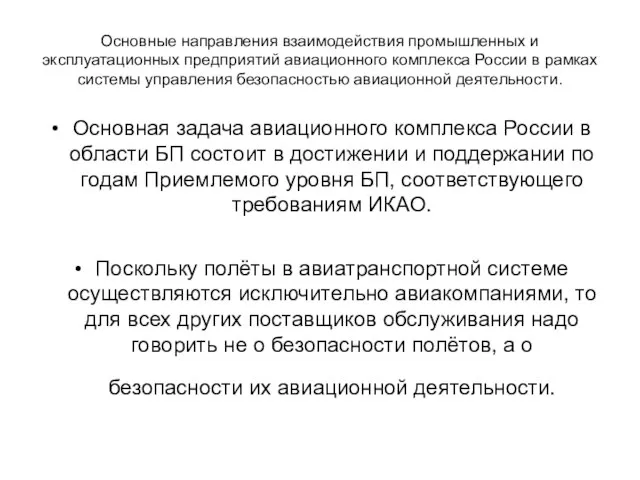 Основные направления взаимодействия промышленных и эксплуатационных предприятий авиационного комплекса России в рамках системы управления безопасностью авиационной деятельности.

• Основная задача авиационного комплекса России в области БП состоит в достижении и поддержании по годам Приемлемого уровня БП, соответствующего требованиям ИКАО.

• Поскольку полёты в авиатранспортной системе осуществляются исключительно авиакомпаниями, то для всех других поставщиков обслуживания надо говорить не о безопасности полётов, а о

безопасности их авиационной деятельности.